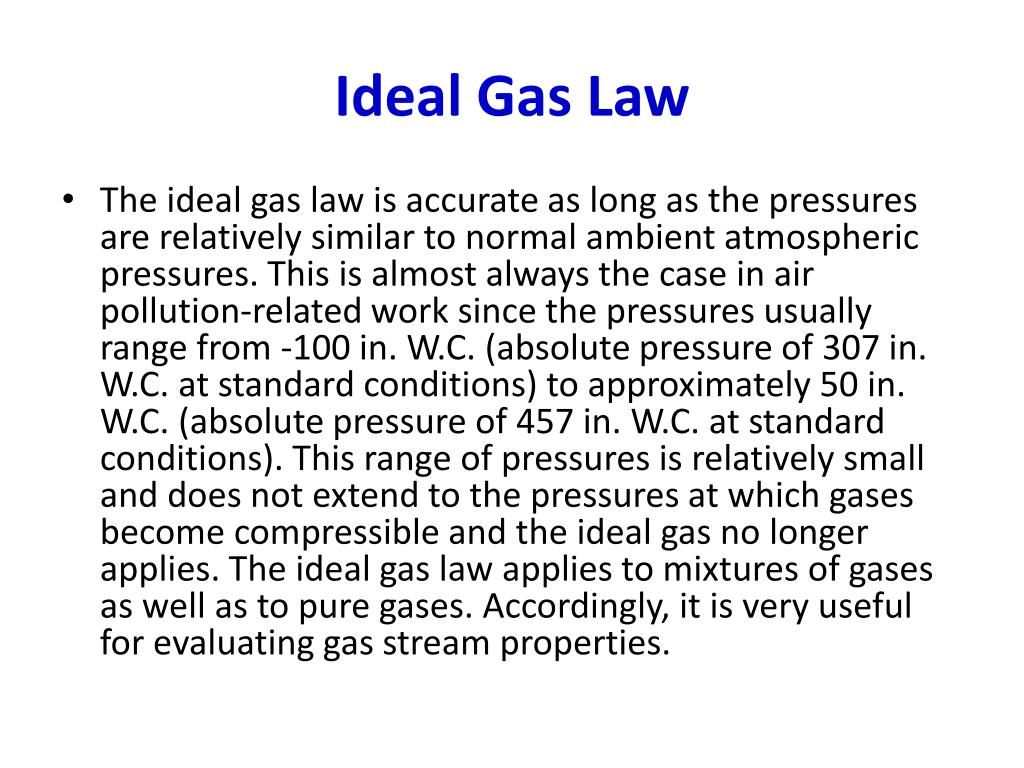 Ideal Gas Law

• The ideal gas law is accurate as long as the pressures are relatively similar to normal ambient atmospheric pressures. This is almost always the case in air pollution-related work since the pressures usually range from -100 in. W.C. (absolute pressure of 307 in. W.C. at standard conditions) to approximately 50 in. W.C. (absolute pressure of 457 in. W.C. at standard conditions). This range of pressures is relatively small and does not extend to the pressures at which gases become compressible and the ideal gas no longer applies. The ideal gas law applies to mixtures of gases as well as to pure gases. Accordingly, it is very useful for evaluating gas stream properties.